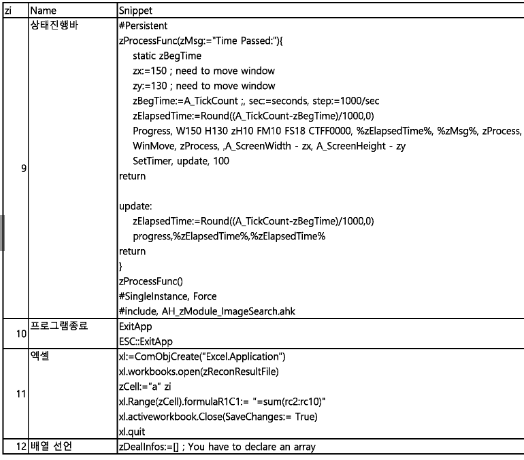 | zi | Name | Snippet |
|---|---|---|
| 9 | 상태진행바 | #Persistent<br>zProcessFunc(zMsg:="Time Passed:"){<br>static zBegTime<br>zx:=150 ; need to move window<br>zy:=130 ; need to move window<br>zBegTime:=A_TickCount ;, sec:=seconds, step:=1000/sec<br>zElapsedTime:=Round((A_TickCount-zBegTime)/1000,0)<br>Progress, W150 H130 zH10 FM10 FS18 CTFF0000, %zElapsedTime%, %zMsg%, zProcess,<br>WinMove, zProcess, ,A_ScreenWidth - zx, A_ScreenHeight - zy<br>SetTimer, update, 100<br>return<br><br>update:<br>zElapsedTime:=Round((A_TickCount-zBegTime)/1000,0)<br>progress,%zElapsedTime%,%zElapsedTime%<br>return<br>}<br>zProcessFunc()<br>#SingleInstance, Force<br>#include, AH_zModule_ImageSearch.ahk |
| 10 | 프로그램종료 | ExitApp<br>ESC::ExitApp |
| 11 | 엑셀 | xl:=ComObjCreate("Excel.Application")<br>xl.workbooks.open(zReconResultFile)<br>zCell:="a" zi<br>xl.Range(zCell).formulaR1C1:= "=sum(rc2:rc10)"<br>xl.activeworkbook.Close(SaveChanges:= True)<br>xl.quit |
| 12 | 배열 선언 | zDealInfos:=[] ; You have to declare an array |